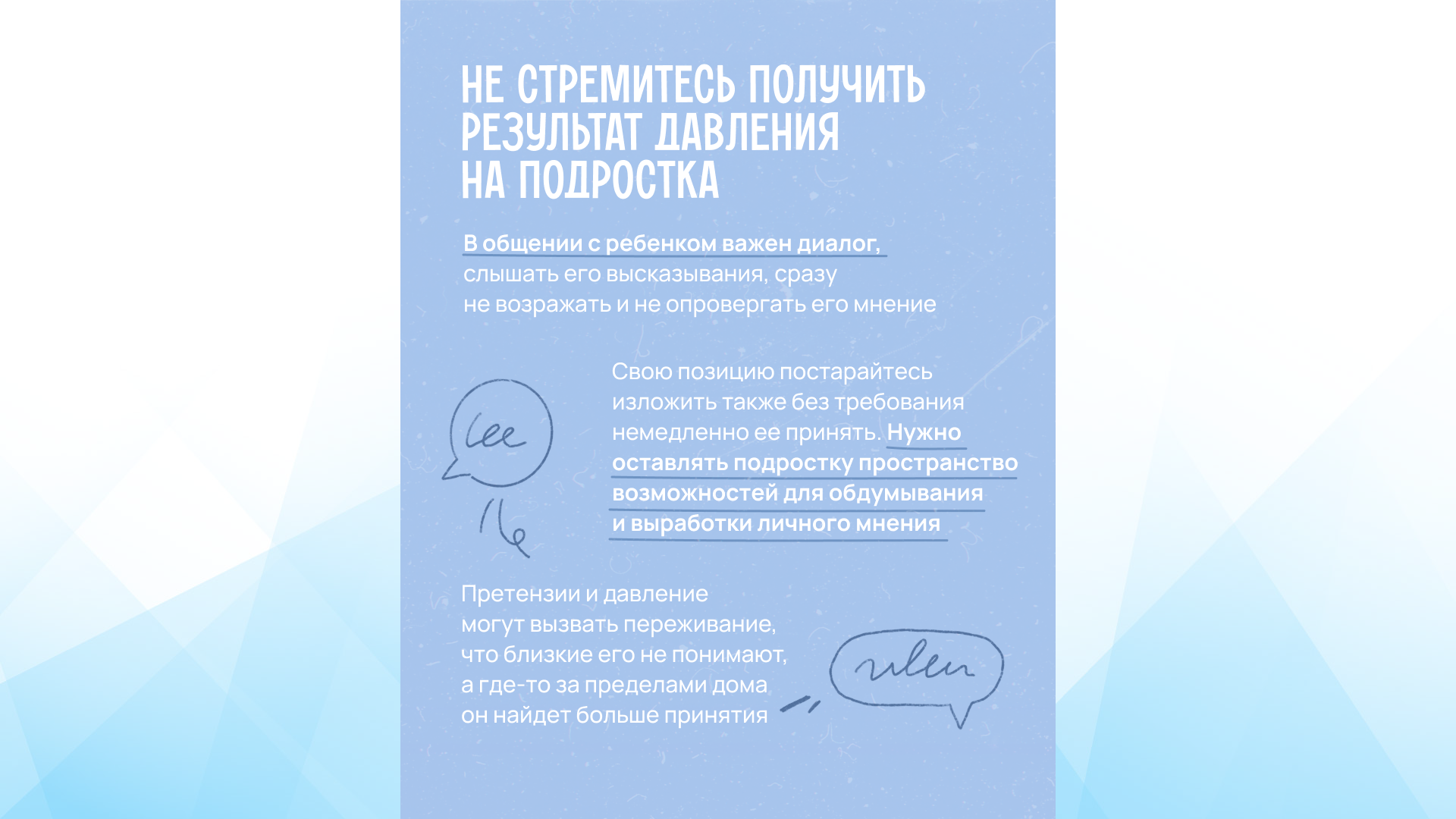 НЕ СТРЕМИТЕСЬ ПОЛУЧИТЬ РЕЗУЛЬТАТ ДАВЛЕНИЯ НА ПОДРОСТКА

В общении с ребенком важен диалог, слышать его высказывания, сразу не возражать и не опровергать его мнение

Свою позицию постарайтесь изложить также без требования немедленно ее принять. Нужно оставлять подростку пространство возможностей для обдумывания и выработки личного мнения

Претензии и давление могут вызвать переживание, что близкие его не понимают, а где-то за пределами дома он найдет больше принятия